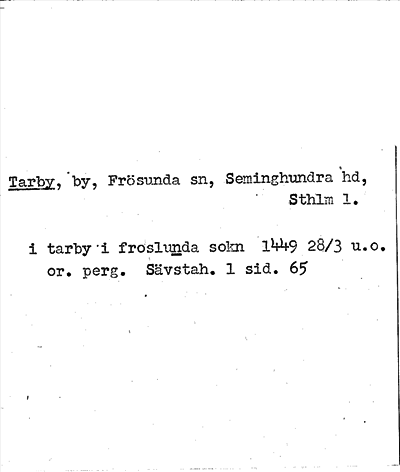 Tarby, by, Frösunda sn, Seminghundra hd, Sthlm l.

i tarby i froslunda sokn 1449 28/3 u.o. or. perg. Sävstah. 1 sid. 65